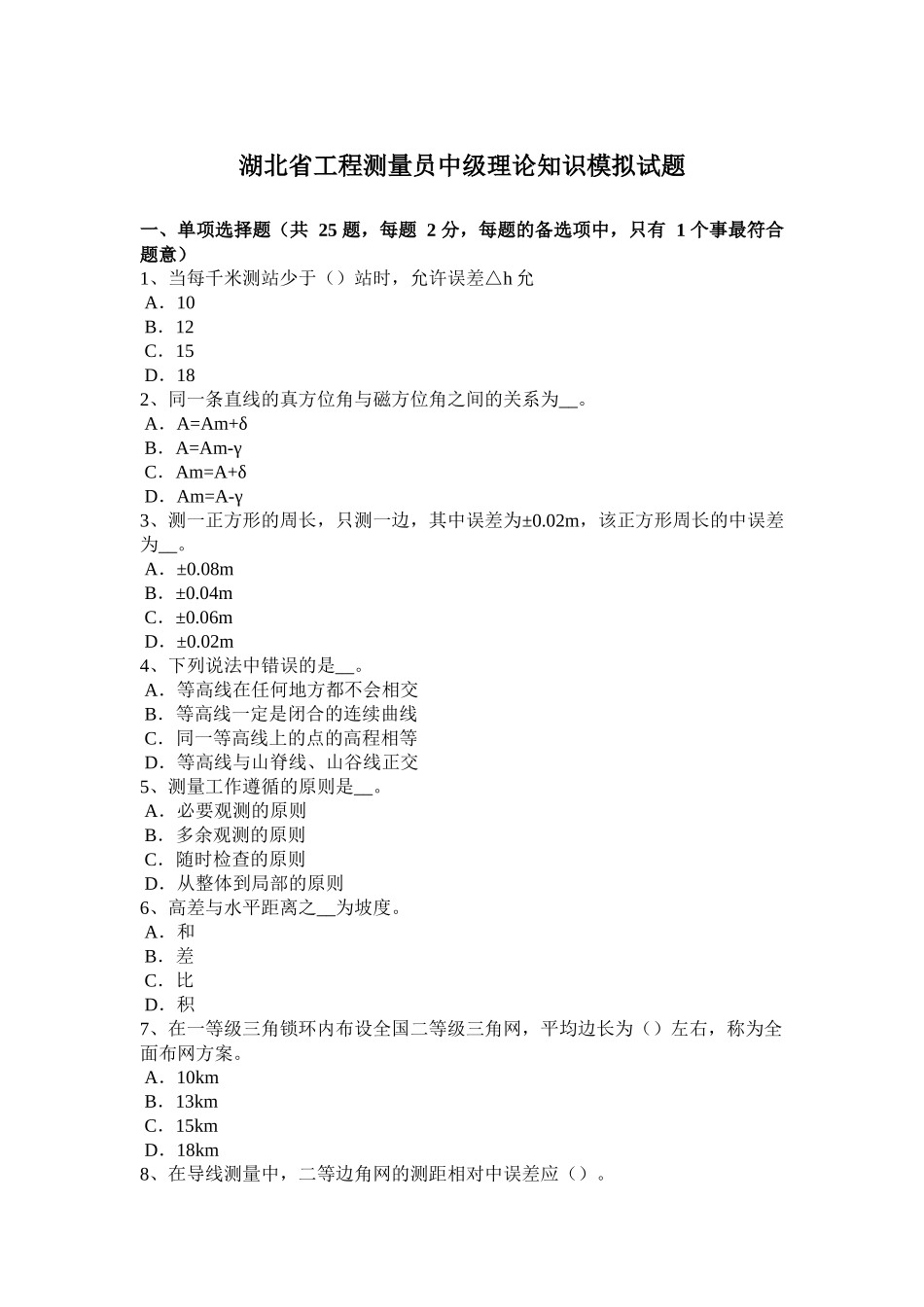 湖北省工程测量员中级理论知识模拟试题

一、单项选择题（共 25 题，每题 2 分，每题的备选项中，只有 1 个事最符合题意）

1、当每千米测站少于（）站时，允许误差△h 允
A．10
B．12
C．15
D．18
2、同一条直线的真方位角与磁方位角之间的关系为__。
A．A=Am+δ
B．A=Am-γ
C．Am=A+δ
D．Am=A-γ
3、测一正方形的周长，只测一边，其中误差为±0.02m，该正方形周长的中误差为__。
A．±0.08m
B．±0.04m
C．±0.06m
D．±0.02m
4、下列说法中错误的是__。
A．等高线在任何地方都不会相交
B．等高线一定是闭合的连续曲线
C．同一等高线上的点的高程相等
D．等高线与山脊线、山谷线正交
5、测量工作遵循的原则是__。
A．必要观测的原则
B．多余观测的原则
C．随时检查的原则
D．从整体到局部的原则
6、高差与水平距离之__为坡度。
A．和
B．差
C．比
D．积
7、在一等级三角锁环内布设全国二等级三角网，平均边长为（）左右，称为全面布网方案。
A．10km
B．13km
C．15km
D．18km
8、在导线测量中，二等边角网的测距相对中误差应（）。